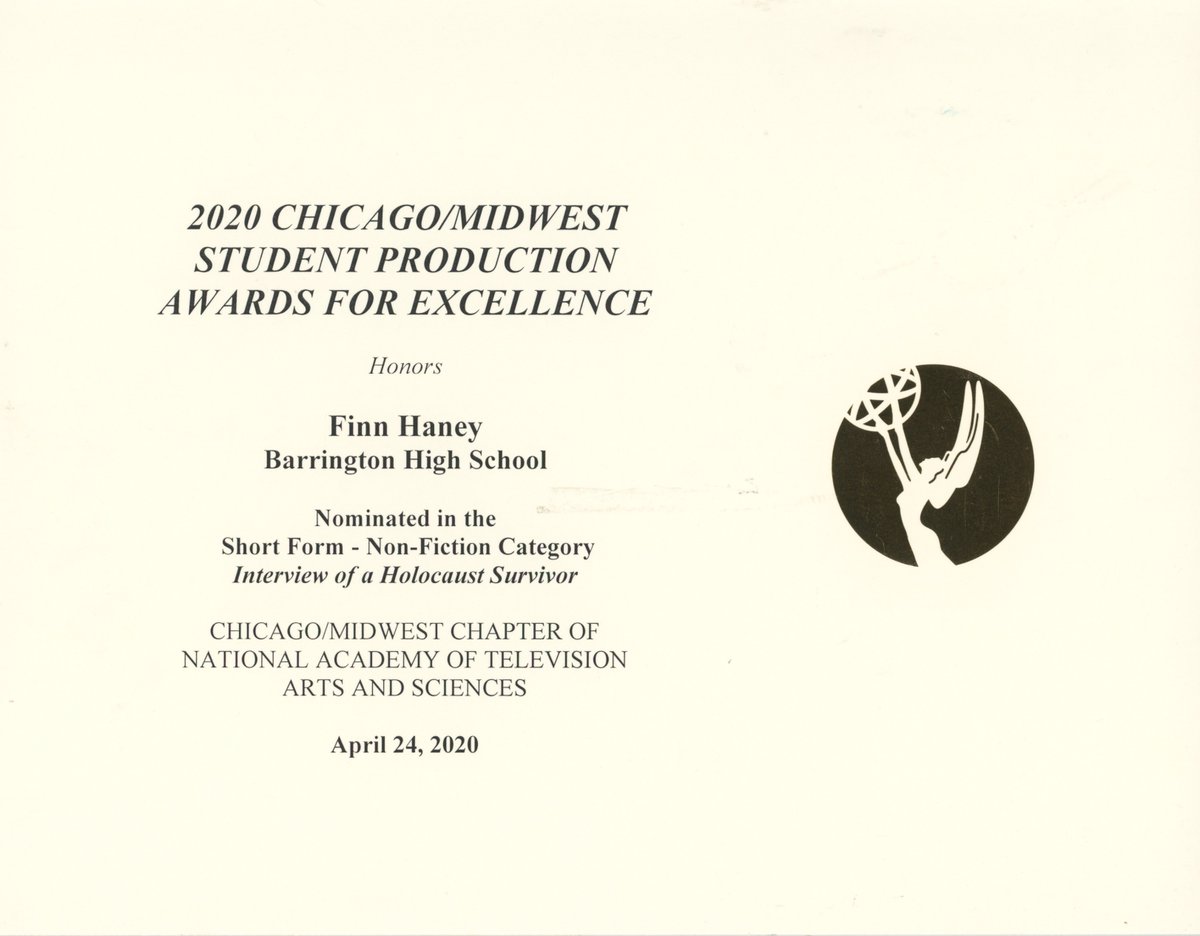 2020 CHICAGO/MIDWEST
STUDENT PRODUCTION
AWARDS FOR EXCELLENCE

Honors

Finn Haney
Barrington High School

Nominated in the
Short Form - Non-Fiction Category
Interview of a Holocaust Survivor

CHICAGO/MIDWEST CHAPTER OF
NATIONAL ACADEMY OF TELEVISION
ARTS AND SCIENCES

April 24, 2020